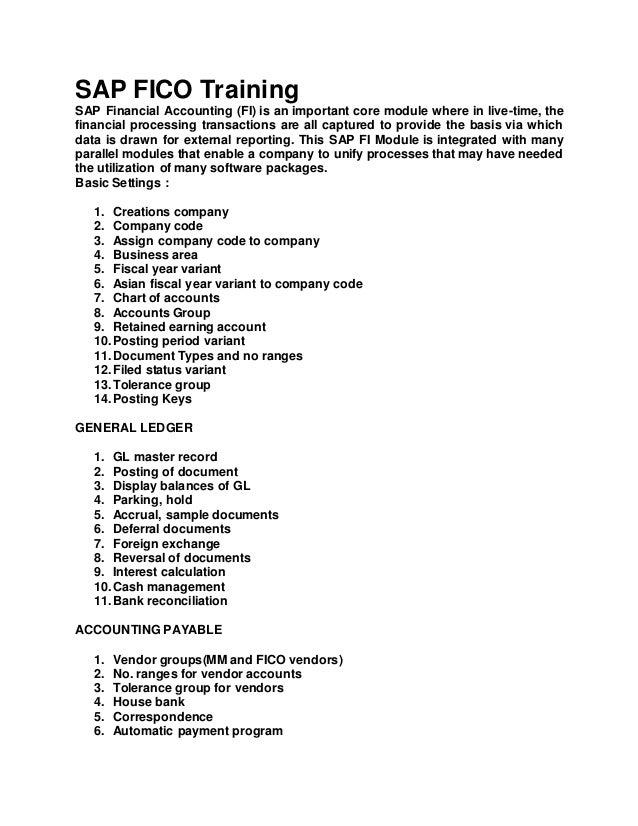 SAP FICO Training

SAP Financial Accounting (FI) is an important core module where in live-time, the financial processing transactions are all captured to provide the basis via which data is drawn for external reporting. This SAP FI Module is integrated with many parallel modules that enable a company to unify processes that may have needed the utilization of many software packages.
Basic Settings :

1. Creations company
2. Company code
3. Assign company code to company
4. Business area
5. Fiscal year variant
6. Asian fiscal year variant to company code
7. Chart of accounts
8. Accounts Group
9. Retained earning account
10. Posting period variant
11. Document Types and no ranges
12. Filed status variant
13. Tolerance group
14. Posting Keys

GENERAL LEDGER

1. GL master record
2. Posting of document
3. Display balances of GL
4. Parking, hold
5. Accrual, sample documents
6. Deferral documents
7. Foreign exchange
8. Reversal of documents
9. Interest calculation
10. Cash management
11. Bank reconciliation

ACCOUNTING PAYABLE

1. Vendor groups(MM and FICO vendors)
2. No. ranges for vendor accounts
3. Tolerance group for vendors
4. House bank
5. Correspondence
6. Automatic payment program